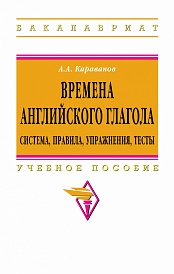 БАКАЛАВРИАТ

А.А. Караванов

ВРЕМЕНА АНГЛИЙСКОГО ГЛАГОЛА

СИСТЕМА, ПРАВИЛА, УПРАЖНЕНИЯ, ТЕСТЫ

УЧЕБНОЕ ПОСОБИЕ